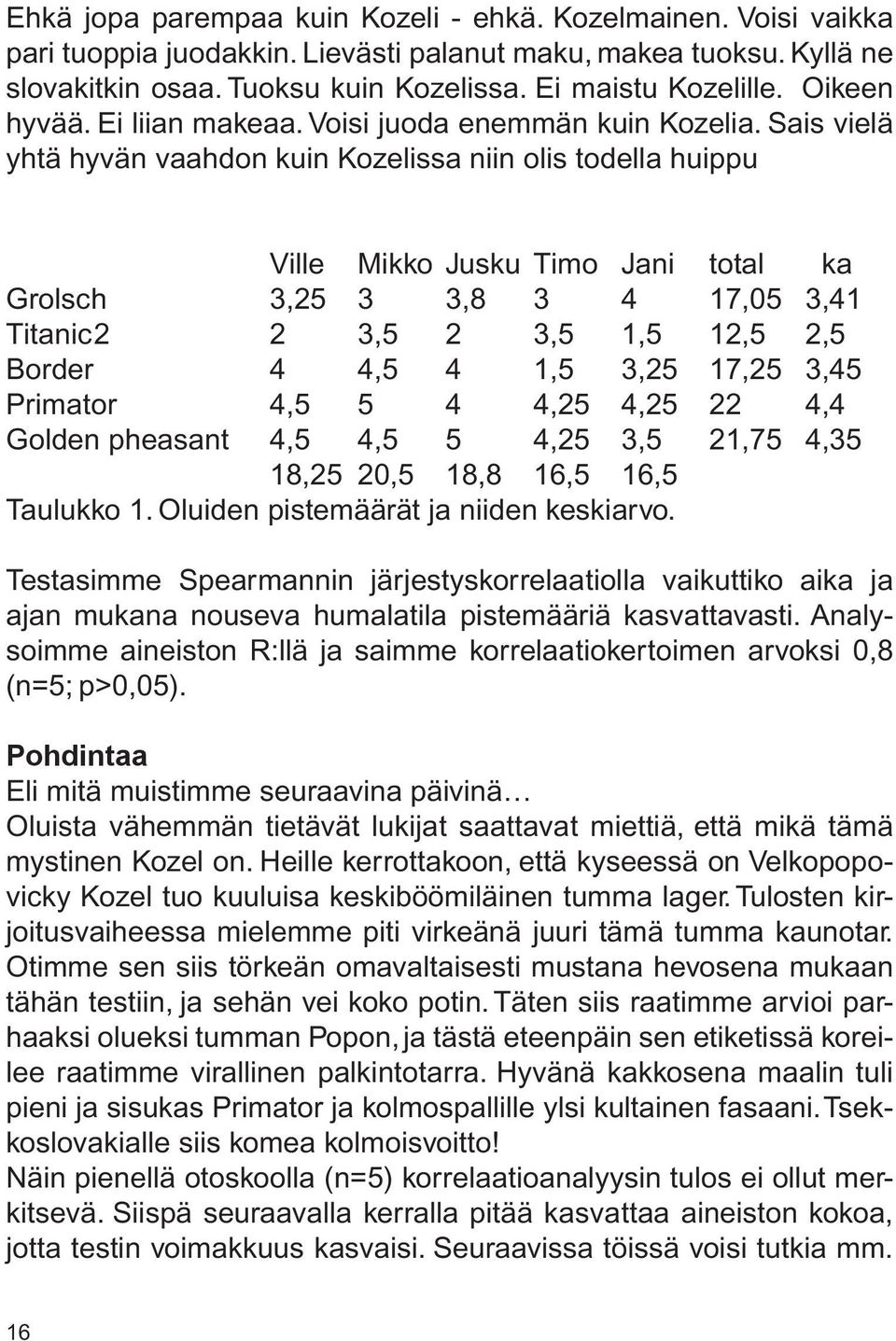 Ehkä jopa parempaa kuin Kozeli - ehkä. Kozelmainen. Voisi vaikka pari tuoppia juodakkin. Lievästi palanut maku, makea tuoksu. Kyllä ne slovakitkin osaa. Tuoksu kuin Kozelissa. Ei maistu Kozelille. Oikeen hyvää. Ei liian makeaa. Voisi juoda enemmän kuin Kozelia. Sais vielä yhtä hyvän vaahdon kuin Kozelissa niin olis todella huippu

| | Ville | Mikko | Jusku | Timo | Jani | total | ka |
|---|---|---|---|---|---|---|---|
| Grolsch | 3,25 | 3 | 3,8 | 3 | 4 | 17,05 | 3,41 |
| Titanic2 | 2 | 3,5 | 2 | 3,5 | 1,5 | 12,5 | 2,5 |
| Border | 4 | 4,5 | 4 | 1,5 | 3,25 | 17,25 | 3,45 |
| Primator | 4,5 | 5 | 4 | 4,25 | 4,25 | 22 | 4,4 |
| Golden pheasant | 4,5 | 4,5 | 5 | 4,25 | 3,5 | 21,75 | 4,35 |
| | 18,25 | 20,5 | 18,8 | 16,5 | 16,5 | | |

Taulukko 1. Oluiden pistemäärät ja niiden keskiarvo.

Testasimme Spearmannin järjestyskorrelaatiolla vaikuttiko aika ja ajan mukana nouseva humalatila pistemääriä kasvattavasti. Analysoimme aineiston R:llä ja saimme korrelaatiokertoimen arvoksi 0,8 (n=5; p>0,05).

Pohdintaa
Eli mitä muistimme seuraavina päivinä…
Oluista vähemmän tietävät lukijat saattavat miettiä, että mikä tämä mystinen Kozel on. Heille kerrottakoon, että kyseessä on Velkopopovicky Kozel tuo kuuluisa keskiböömiläinen tumma lager. Tulosten kirjoitusvaiheessa mielemme piti virkeänä juuri tämä tumma kaunotar. Otimme sen siis törkeän omavaltaisesti mustana hevosena mukaan tähän testiin, ja sehän vei koko potin. Täten siis raatimme arvioi parhaaksi olueksi tumman Popon, ja tästä eteenpäin sen etiketissä koreilee raatimme virallinen palkintotarra. Hyvänä kakkosena maalin tuli pieni ja sisukas Primator ja kolmospallille ylsi kultainen fasaani. Tsekkoslovakialle siis komea kolmoisvoitto!
Näin pienellä otoskoolla (n=5) korrelaatioanalyysin tulos ei ollut merkitsevä. Siispä seuraavalla kerralla pitää kasvattaa aineiston kokoa, jotta testin voimakkuus kasvaisi. Seuraavissa töissä voisi tutkia mm.

16